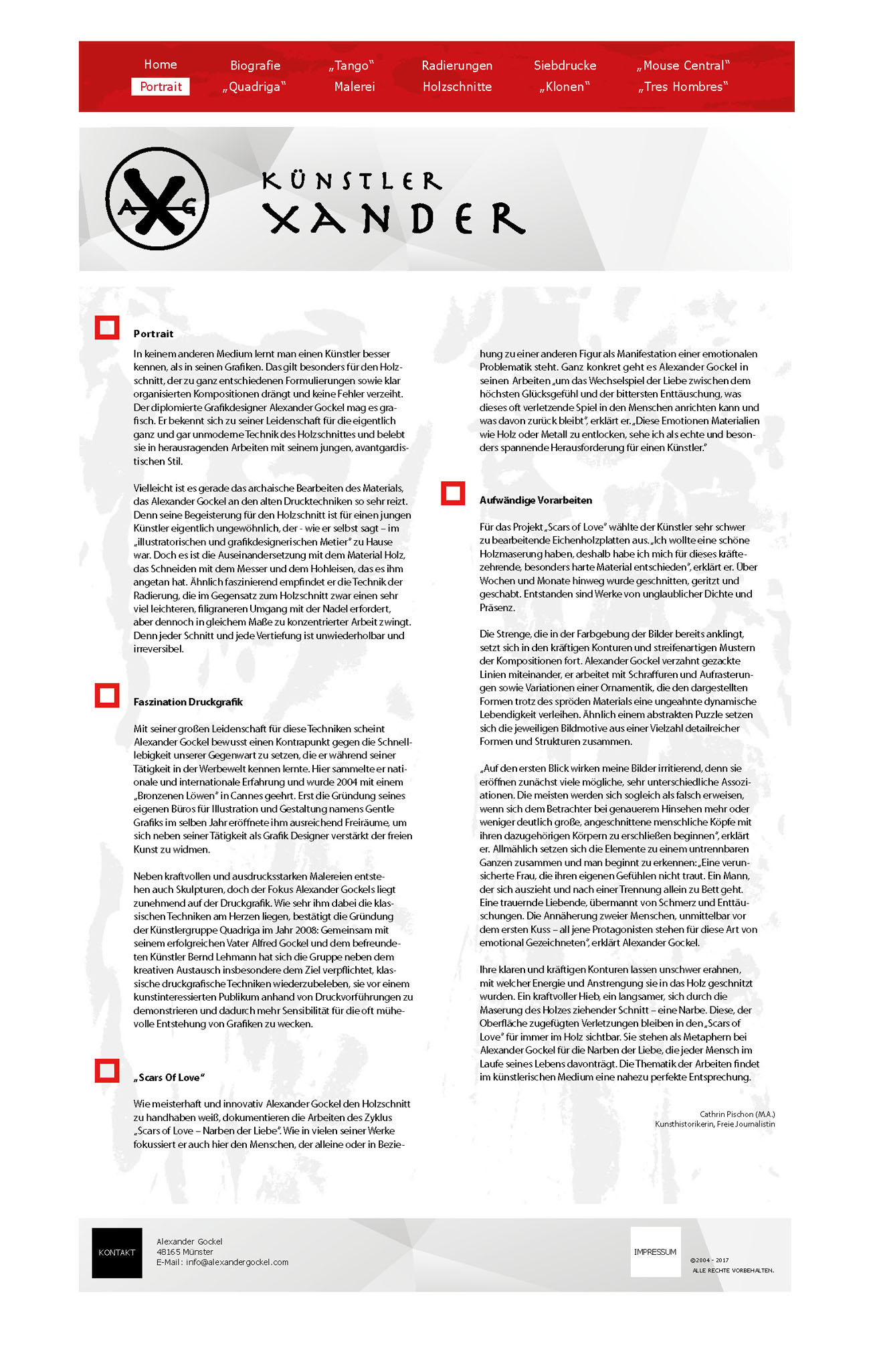 Home Biografie „Tango" Radierungen Siebdrucke „Mouse Central"
Portrait „Quadriga" Malerei Holzschnitte „Klonen" „Tres Hombres"

A G

KÜNSTLER
XANDER

Portrait

In keinem anderen Medium lernt man einen Künstler besser kennen, als in seinen Grafiken. Das gilt besonders für den Holzschnitt, der zu ganz entschiedenen Formulierungen sowie klar organisierten Kompositionen drängt und keine Fehler verzeiht. Der diplomierte Grafikdesigner Alexander Gockel mag es grafisch. Er bekennt sich zu seiner Leidenschaft für die eigentlich ganz und gar unmoderne Technik des Holzschnittes und belebt sie in herausragenden Arbeiten mit seinem jungen, avantgardistischen Stil.

Vielleicht ist es gerade das archaische Bearbeiten des Materials, das Alexander Gockel an den alten Drucktechniken so sehr reizt. Denn seine Begeisterung für den Holzschnitt ist für einen jungen Künstler eigentlich ungewöhnlich, der - wie er selbst sagt – im „illustratorischen und grafikdesignerischen Metier" zu Hause war. Doch es ist die Auseinandersetzung mit dem Material Holz, das Schneiden mit dem Messer und dem Hohleisen, das es ihm angetan hat. Ähnlich faszinierend empfindet er die Technik der Radierung, die im Gegensatz zum Holzschnitt zwar einen sehr viel leichteren, filigraneren Umgang mit der Nadel erfordert, aber dennoch in gleichem Maße zu konzentrierter Arbeit zwingt. Denn jeder Schnitt und jede Vertiefung ist unwiederholbar und irreversibel.

Faszination Druckgrafik

Mit seiner großen Leidenschaft für diese Techniken scheint Alexander Gockel bewusst einen Kontrapunkt gegen die Schnelllebigkeit unserer Gegenwart zu setzen, die er während seiner Tätigkeit in der Werbewelt kennen lernte. Hier sammelte er nationale und internationale Erfahrung und wurde 2004 mit einem „Bronzenen Löwen" in Cannes geehrt. Erst die Gründung seines eigenen Büros für Illustration und Gestaltung namens Gentle Grafiks im selben Jahr eröffnete ihm ausreichend Freiräume, um sich neben seiner Tätigkeit als Grafik Designer verstärkt der freien Kunst zu widmen.

Neben kraftvollen und ausdrucksstarken Malereien entstehen auch Skulpturen, doch der Fokus Alexander Gockels liegt zunehmend auf der Druckgrafik. Wie sehr ihm dabei die klassischen Techniken am Herzen liegen, bestätigt die Gründung der Künstlergruppe Quadriga im Jahr 2008: Gemeinsam mit seinem erfolgreichen Vater Alfred Gockel und dem befreundeten Künstler Bernd Lehmann hat sich die Gruppe neben dem kreativen Austausch insbesondere dem Ziel verpflichtet, klassische druckgrafische Techniken wiederzubeleben, sie vor einem kunstinteressierten Publikum anhand von Druckvorführungen zu demonstrieren und dadurch mehr Sensibilität für die oft mühevolle Entstehung von Grafiken zu wecken.

„Scars Of Love"

Wie meisterhaft und innovativ Alexander Gockel den Holzschnitt zu handhaben weiß, dokumentieren die Arbeiten des Zyklus „Scars of Love – Narben der Liebe". Wie in vielen seiner Werke fokussiert er auch hier den Menschen, der alleine oder in Beziehung zu einer anderen Figur als Manifestation einer emotionalen Problematik steht. Ganz konkret geht es Alexander Gockel in seinen Arbeiten „um das Wechselspiel der Liebe zwischen dem höchsten Glücksgefühl und der bittersten Enttäuschung, was dieses oft verletzende Spiel in den Menschen anrichten kann und was davon zurück bleibt", erklärt er. „Diese Emotionen Materialien wie Holz oder Metall zu entlocken, sehe ich als echte und besonders spannende Herausforderung für einen Künstler."

Aufwändige Vorarbeiten

Für das Projekt „Scars of Love" wählte der Künstler sehr schwer zu bearbeitende Eichenholzplatten aus. „Ich wollte eine schöne Holzmaserung haben, deshalb habe ich mich für dieses kräftezehrende, besonders harte Material entschieden", erklärt er. Über Wochen und Monate hinweg wurde geschnitten, geritzt und geschabt. Entstanden sind Werke von unglaublicher Dichte und Präsenz.

Die Strenge, die in der Farbgebung der Bilder bereits anklingt, setzt sich in den kräftigen Konturen und streifenartigen Mustern der Kompositionen fort. Alexander Gockel verzahnt gezackte Linien miteinander, er arbeitet mit Schraffuren und Aufrasterungen sowie Variationen einer Ornamentik, die den dargestellten Formen trotz des spröden Materials eine ungeahnte dynamische Lebendigkeit verleihen. Ähnlich einem abstrakten Puzzle setzen sich die jeweiligen Bildmotive aus einer Vielzahl detailreicher Formen und Strukturen zusammen.

„Auf den ersten Blick wirken meine Bilder irritierend, denn sie eröffnen zunächst viele mögliche, sehr unterschiedliche Assoziationen. Die meisten werden sich sogleich als falsch erweisen, wenn sich dem Betrachter bei genauerem Hinsehen mehr oder weniger deutlich große, angeschnittene menschliche Köpfe mit ihren dazugehörigen Körpern zu erschließen beginnen", erklärt er. Allmählich setzen sich die Elemente zu einem untrennbaren Ganzen zusammen und man beginnt zu erkennen: „Eine verunsicherte Frau, die ihren eigenen Gefühlen nicht traut. Ein Mann, der sich auszieht und nach einer Trennung allein zu Bett geht. Eine trauernde Liebende, übermannt von Schmerz und Enttäuschungen. Die Annäherung zweier Menschen, unmittelbar vor dem ersten Kuss – all jene Protagonisten stehen für diese Art von emotional Gezeichneten", erklärt Alexander Gockel.

Ihre klaren und kräftigen Konturen lassen unschwer erahnen, mit welcher Energie und Anstrengung sie in das Holz geschnitzt wurden. Ein kraftvoller Hieb, ein langsamer, sich durch die Maserung des Holzes ziehender Schnitt – eine Narbe. Diese, der Oberfläche zugefügten Verletzungen bleiben in den „Scars of Love" für immer im Holz sichtbar. Sie stehen als Metaphern bei Alexander Gockel für die Narben der Liebe, die jeder Mensch im Laufe seines Lebens davonträgt. Die Thematik der Arbeiten findet im künstlerischen Medium eine nahezu perfekte Entsprechung.

Cathrin Pischon (M.A.)
Kunsthistorikerin, Freie Journalistin

KONTAKT
Alexander Gockel
48165 Münster
E-Mail: info@alexandergockel.com

IMPRESSUM
©2004 - 2017
ALLE RECHTE VORBEHALTEN.